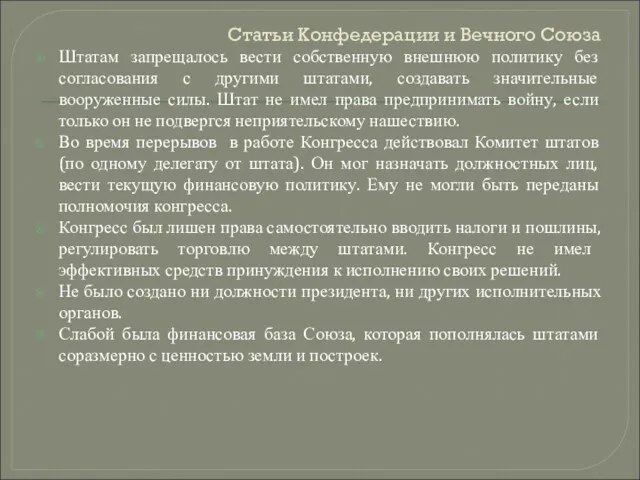 Статьи Конфедерации и Вечного Союза

Штатам запрещалось вести собственную внешнюю политику без согласования с другими штатами, создавать значительные вооруженные силы. Штат не имел права предпринимать войну, если только он не подвергся неприятельскому нашествию.

Во время перерывов в работе Конгресса действовал Комитет штатов (по одному делегату от штата). Он мог назначать должностных лиц, вести текущую финансовую политику. Ему не могли быть переданы полномочия конгресса.

Конгресс был лишен права самостоятельно вводить налоги и пошлины, регулировать торговлю между штатами. Конгресс не имел эффективных средств принуждения к исполнению своих решений.

Не было создано ни должности президента, ни других исполнительных органов.

Слабой была финансовая база Союза, которая пополнялась штатами соразмерно с ценностью земли и построек.